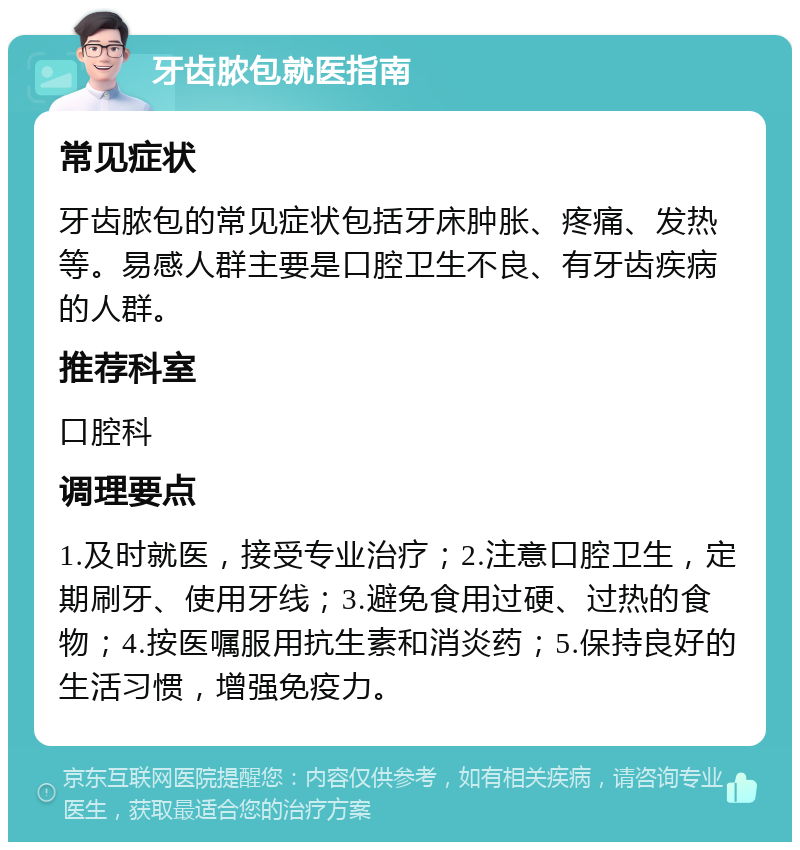 牙齿脓包就医指南

常见症状

牙齿脓包的常见症状包括牙床肿胀、疼痛、发热等。易感人群主要是口腔卫生不良、有牙齿疾病的人群。

推荐科室

口腔科

调理要点

1.及时就医，接受专业治疗；2.注意口腔卫生，定期刷牙、使用牙线；3.避免食用过硬、过热的食物；4.按医嘱服用抗生素和消炎药；5.保持良好的生活习惯，增强免疫力。

京东互联网医院提醒您：内容仅供参考，如有相关疾病，请咨询专业医生，获取最适合您的治疗方案